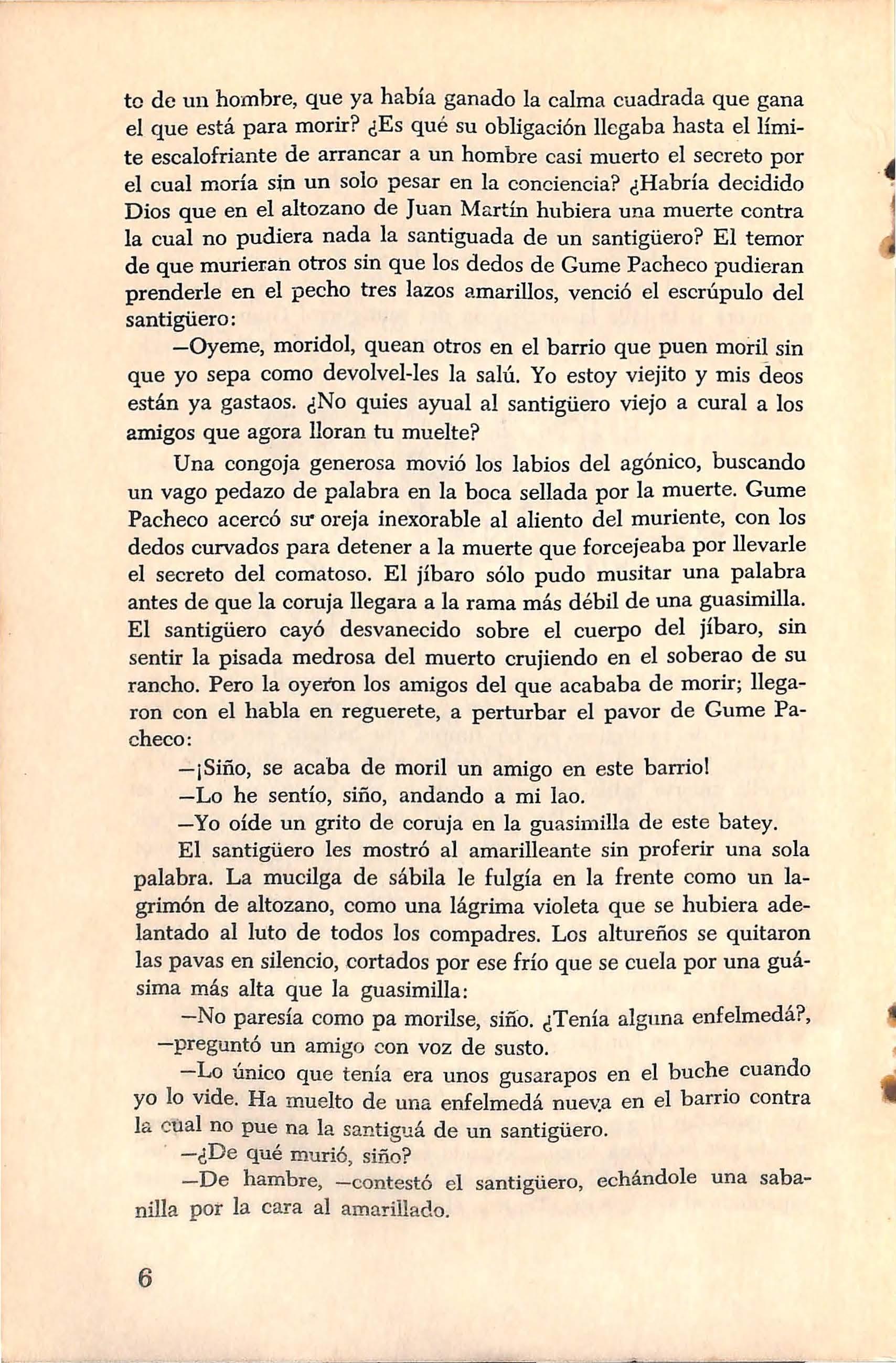 to de un hombre, que ya había ganado la calma cuadrada que gana el que está para morir? ¿Es qué su obligación llegaba hasta el límite escalofriante de arrancar a un hombre casi muerto el secreto por el cual moría sin un solo pesar en la conciencia? ¿Habría decidido Dios que en el altozano de Juan Martín hubiera una muerte contra la cual no pudiera nada la santiguada de un santigüero? El temor de que murieran otros sin que los dedos de Gume Pacheco pudieran prenderle en el pecho tres lazos amarillos, venció el escrúpulo del santigüero:

—Oyeme, moridol, quean otros en el barrio que puen moril sin que yo sepa como devolvel-les la salú. Yo estoy viejito y mis deos están ya gastaos. ¿No quies ayual al santigüero viejo a cural a los amigos que agora lloran tu muelte?

Una congoja generosa movió los labios del agónico, buscando un vago pedazo de palabra en la boca sellada por la muerte. Gume Pacheco acercó su oreja inexorable al aliento del muriente, con los dedos curvados para detener a la muerte que forcejeaba por llevarle el secreto del comatoso. El jíbaro sólo pudo musitar una palabra antes de que la coruja llegara a la rama más débil de una guasimilla. El santigüero cayó desvanecido sobre el cuerpo del jíbaro, sin sentir la pisada medrosa del muerto crujiendo en el soberao de su rancho. Pero la oyeron los amigos del que acababa de morir; llegaron con el habla en reguerete, a perturbar el pavor de Gume Pacheco:

—¡Siño, se acaba de moril un amigo en este barrio!

—Lo he sentío, siño, andando a mi lao.

—Yo oíde un grito de coruja en la guasimilla de este batey.

El santigüero les mostró al amarilleante sin proferir una sola palabra. La mucilga de sábila le fulgía en la frente como un lagrimón de altozano, como una lágrima violeta que se hubiera adelantado al luto de todos los compadres. Los altureños se quitaron las pavas en silencio, cortados por ese frío que se cuela por una guásima más alta que la guasimilla:

—No paresía como pa morilse, siño. ¿Tenía alguna enfelmedá?, —preguntó un amigo con voz de susto.

—Lo único que tenía era unos gusarapos en el buche cuando yo lo vide. Ha muelto de una enfelmedá nueva en el barrio contra la cual no pue na la santiguá de un santigüero.

—¿De qué murió, siño?

—De hambre, —contestó el santigüero, echándole una sabanilla por la cara al amarillado.

6